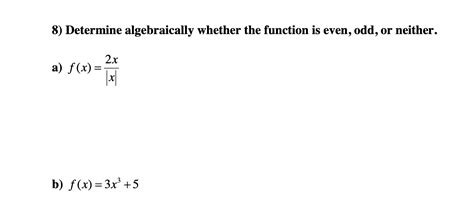 8) Determine algebraically whether the function is even, odd, or neither.

a) $f(x) = \frac{2x}{|x|}$

b) $f(x) = 3x^3 + 5$